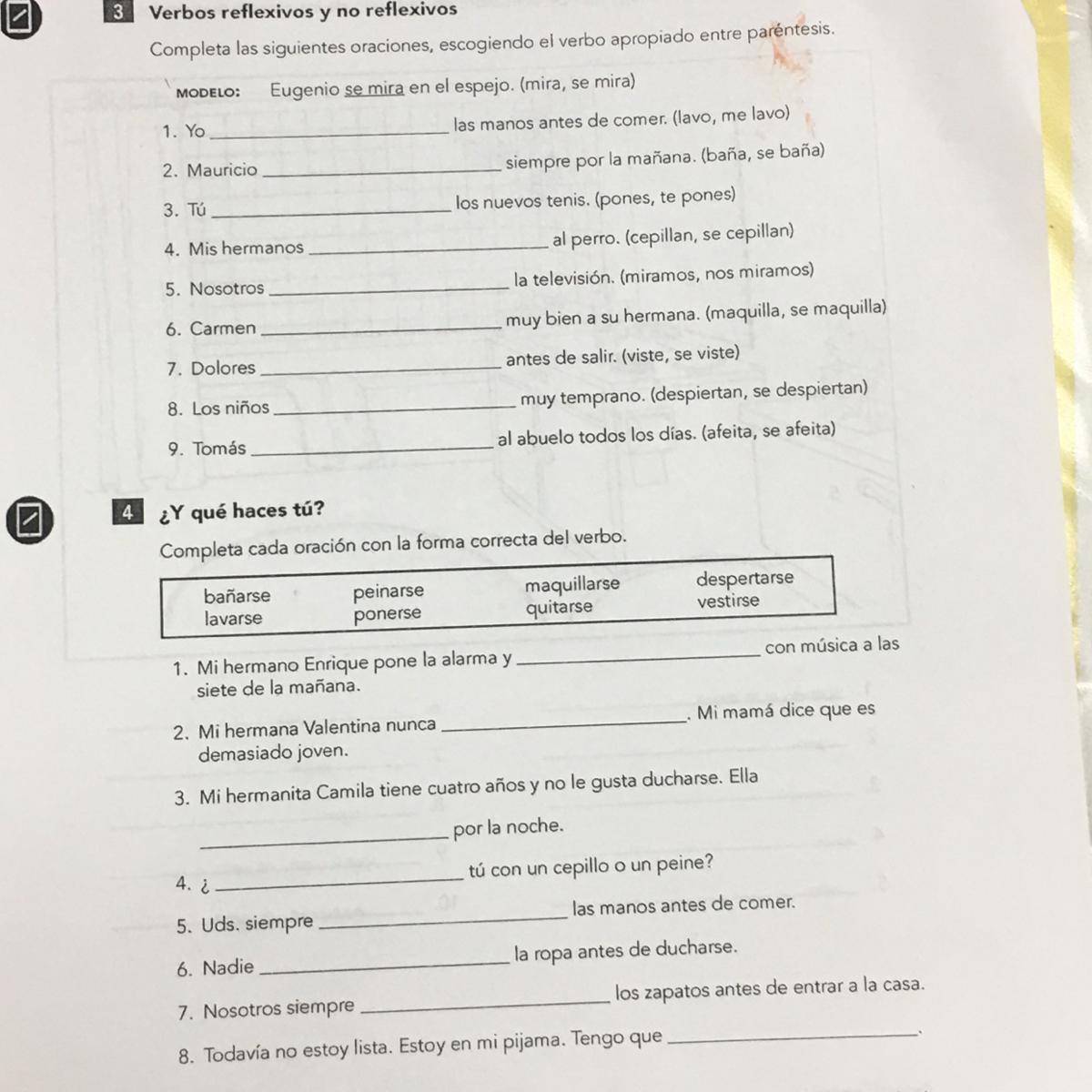 3 Verbos reflexivos y no reflexivos

Completa las siguientes oraciones, escogiendo el verbo apropiado entre paréntesis.

MODELO: Eugenio se mira en el espejo. (mira, se mira)

1. Yo ____ las manos antes de comer. (lavo, me lavo)

2. Mauricio ____ siempre por la mañana. (baña, se baña)

3. Tú ____ los nuevos tenis. (pones, te pones)

4. Mis hermanos ____ al perro. (cepillan, se cepillan)

5. Nosotros ____ la televisión. (miramos, nos miramos)

6. Carmen ____ muy bien a su hermana. (maquilla, se maquilla)

7. Dolores ____ antes de salir. (viste, se viste)

8. Los niños ____ muy temprano. (despiertan, se despiertan)

9. Tomás ____ al abuelo todos los días. (afeita, se afeita)

4 ¿Y qué haces tú?

Completa cada oración con la forma correcta del verbo.

bañarse
lavarse
peinarse
ponerse
maquillarse
quitarse
despertarse
vestirse

1. Mi hermano Enrique pone la alarma y ____ con música a las siete de la mañana.

2. Mi hermana Valentina nunca ____. Mi mamá dice que es demasiado joven.

3. Mi hermanita Camila tiene cuatro años y no le gusta ducharse. Ella ____ por la noche.

4. ¿ ____ tú con un cepillo o un peine?

5. Uds. siempre ____ las manos antes de comer.

6. Nadie ____ la ropa antes de ducharse.

7. Nosotros siempre ____ los zapatos antes de entrar a la casa.

8. Todavía no estoy lista. Estoy en mi pijama. Tengo que ____.